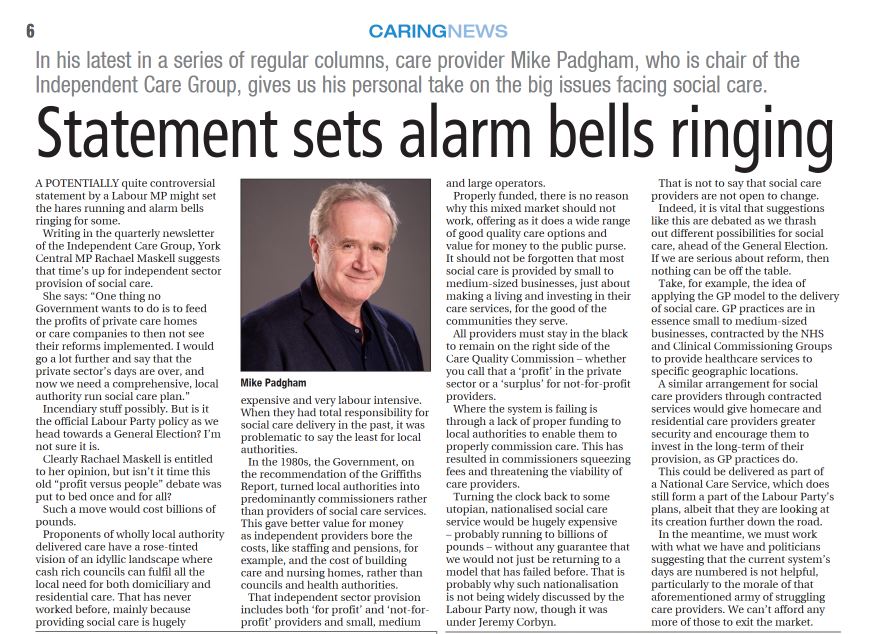 6

CARINGNEWS

In his latest in a series of regular columns, care provider Mike Padgham, who is chair of the Independent Care Group, gives us his personal take on the big issues facing social care.

Statement sets alarm bells ringing

A POTENTIALLY quite controversial statement by a Labour MP might set the hares running and alarm bells ringing for some.

Writing in the quarterly newsletter of the Independent Care Group, York Central MP Rachael Maskell suggests that time's up for independent sector provision of social care.

She says: "One thing no Government wants to do is to feed the profits of private care homes or care companies to then not see their reforms implemented. I would go a lot further and say that the private sector's days are over, and now we need a comprehensive, local authority run social care plan."

Incendiary stuff possibly. But is it the official Labour Party policy as we head towards a General Election? I'm not sure it is.

Clearly Rachael Maskell is entitled to her opinion, but isn't it time this old "profit versus people" debate was put to bed once and for all?

Such a move would cost billions of pounds.

Proponents of wholly local authority delivered care have a rose-tinted vision of an idyllic landscape where cash rich councils can fulfil all the local need for both domiciliary and residential care. That has never worked before, mainly because providing social care is hugely

Mike Padgham

expensive and very labour intensive. When they had total responsibility for social care delivery in the past, it was problematic to say the least for local authorities.

In the 1980s, the Government, on the recommendation of the Griffiths Report, turned local authorities into predominantly commissioners rather than providers of social care services. This gave better value for money as independent providers bore the costs, like staffing and pensions, for example, and the cost of building care and nursing homes, rather than councils and health authorities.

That independent sector provision includes both 'for profit' and 'not-for-profit' providers and small, medium and large operators.

Properly funded, there is no reason why this mixed market should not work, offering as it does a wide range of good quality care options and value for money to the public purse. It should not be forgotten that most social care is provided by small to medium-sized businesses, just about making a living and investing in their care services, for the good of the communities they serve.

All providers must stay in the black to remain on the right side of the Care Quality Commission – whether you call that a 'profit' in the private sector or a 'surplus' for not-for-profit providers.

Where the system is failing is through a lack of proper funding to local authorities to enable them to properly commission care. This has resulted in commissioners squeezing fees and threatening the viability of care providers.

Turning the clock back to some utopian, nationalised social care service would be hugely expensive – probably running to billions of pounds – without any guarantee that we would not just be returning to a model that has failed before. That is probably why such nationalisation is not being widely discussed by the Labour Party now, though it was under Jeremy Corbyn.

That is not to say that social care providers are not open to change.

Indeed, it is vital that suggestions like this are debated as we thrash out different possibilities for social care, ahead of the General Election. If we are serious about reform, then nothing can be off the table.

Take, for example, the idea of applying the GP model to the delivery of social care. GP practices are in essence small to medium-sized businesses, contracted by the NHS and Clinical Commissioning Groups to provide healthcare services to specific geographic locations.

A similar arrangement for social care providers through contracted services would give homecare and residential care providers greater security and encourage them to invest in the long-term of their provision, as GP practices do.

This could be delivered as part of a National Care Service, which does still form a part of the Labour Party's plans, albeit that they are looking at its creation further down the road.

In the meantime, we must work with what we have and politicians suggesting that the current system's days are numbered is not helpful, particularly to the morale of that aforementioned army of struggling care providers. We can't afford any more of those to exit the market.